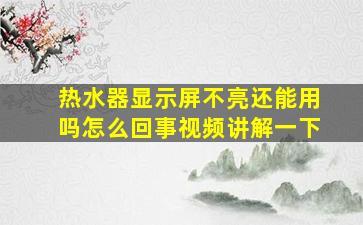 热水器显示屏不亮还能用吗怎么回事视频讲解一下